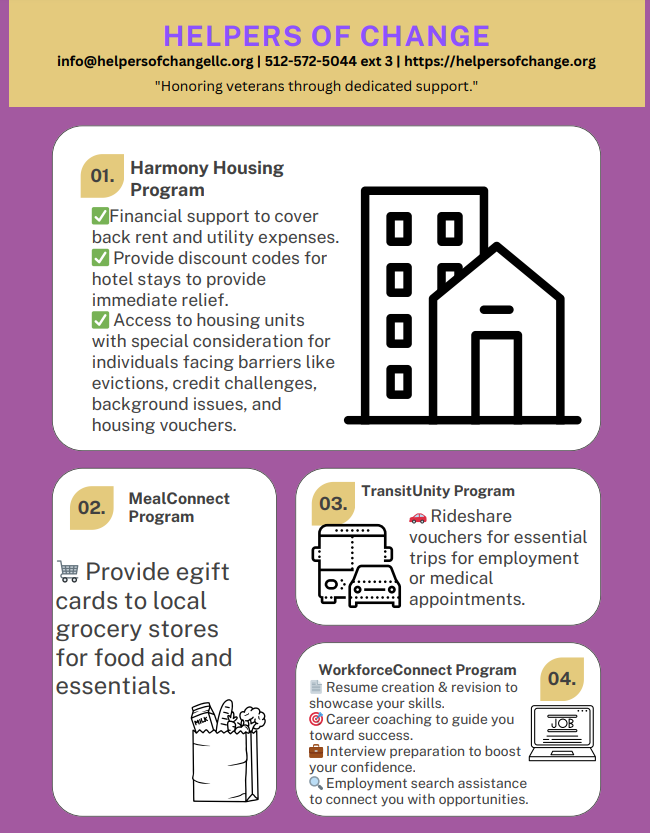 HELPERS OF CHANGE

info@helpersofchangellc.org | 512-572-5044 ext 3 | https://helpersofchange.org

"Honoring veterans through dedicated support."

01. Harmony Housing Program

✅Financial support to cover back rent and utility expenses.
✅ Provide discount codes for hotel stays to provide immediate relief.
✅ Access to housing units with special consideration for individuals facing barriers like evictions, credit challenges, background issues, and housing vouchers.

02. MealConnect Program

🛒 Provide egift cards to local grocery stores for food aid and essentials.

MILK

03. TransitUnity Program

🚗 Rideshare vouchers for essential trips for employment or medical appointments.

WorkforceConnect Program

04.

📄 Resume creation & revision to showcase your skills.
🎯 Career coaching to guide you toward success.
💼 Interview preparation to boost your confidence.
🔍 Employment search assistance to connect you with opportunities.

JOB